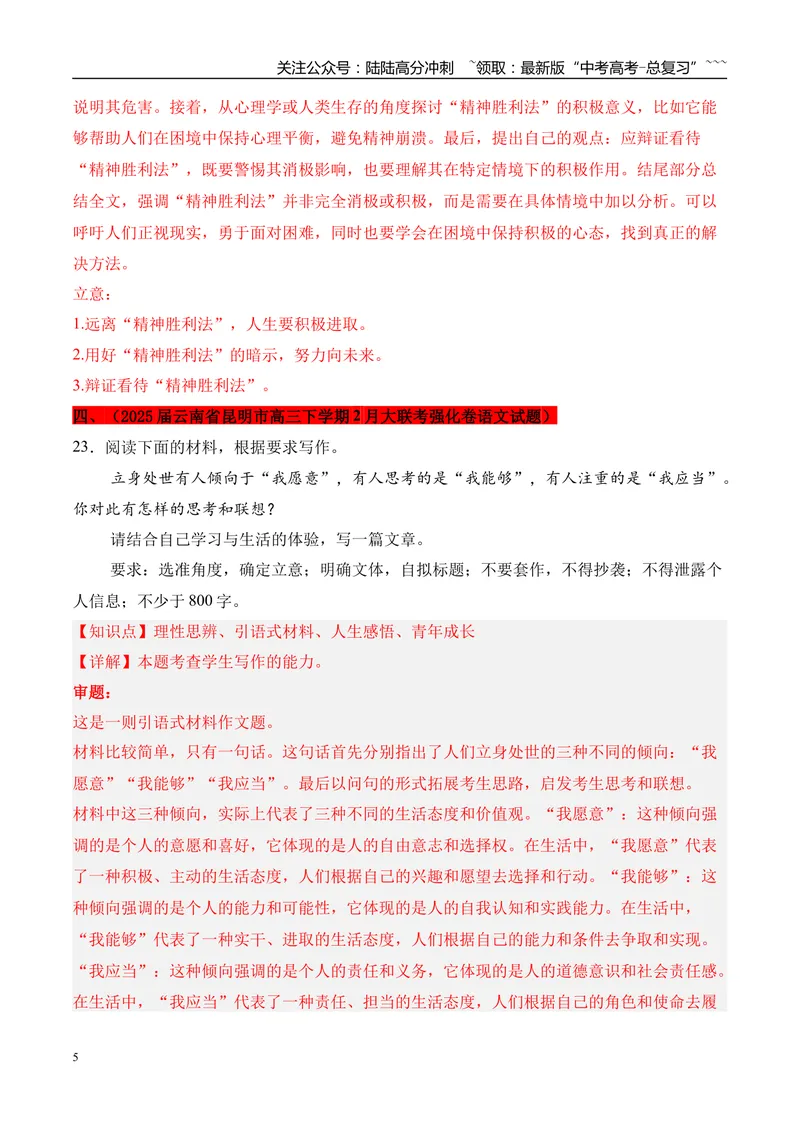 关注公众号：陆陆高分冲刺 ~领取：最新版“中考高考-总复习”~~~

说明其危害。接着，从心理学或人类生存的角度探讨“精神胜利法”的积极意义，比如它能够帮助人们在困境中保持心理平衡，避免精神崩溃。最后，提出自己的观点：应辩证看待“精神胜利法”，既要警惕其消极影响，也要理解其在特定情境下的积极作用。结尾部分总结全文，强调“精神胜利法”并非完全消极或积极，而是需要在具体情境中加以分析。可以呼吁人们正视现实，勇于面对困难，同时也要学会在困境中保持积极的心态，找到真正的解决方法。

立意：

1.远离“精神胜利法”，人生要积极进取。

2.用好“精神胜利法”的暗示，努力向未来。

3.辩证看待“精神胜利法”。

四、（2025届云南省昆明市高三下学期2月大联考强化卷语文试题）

23．阅读下面的材料，根据要求写作。

立身处世有人倾向于“我愿意”，有人思考的是“我能够”，有人注重的是“我应当”。你对此有怎样的思考和联想？

请结合自己学习与生活的体验，写一篇文章。

要求：选准角度，确定立意；明确文体，自拟标题；不要套作，不得抄袭；不得泄露个人信息；不少于800字。

【知识点】理性思辨、引语式材料、人生感悟、青年成长

【详解】本题考查学生写作的能力。

审题：

这是一则引语式材料作文题。

材料比较简单，只有一句话。这句话首先分别指出了人们立身处世的三种不同的倾向：“我愿意”“我能够”“我应当”。最后以问句的形式拓展考生思路，启发考生思考和联想。

材料中这三种倾向，实际上代表了三种不同的生活态度和价值观。“我愿意”：这种倾向强调的是个人的意愿和喜好，它体现的是人的自由意志和选择权。在生活中，“我愿意”代表了一种积极、主动的生活态度，人们根据自己的兴趣和愿望去选择和行动。“我能够”：这种倾向强调的是个人的能力和可能性，它体现的是人的自我认知和实践能力。在生活中，“我能够”代表了一种实干、进取的生活态度，人们根据自己的能力和条件去争取和实现。“我应当”：这种倾向强调的是个人的责任和义务，它体现的是人的道德意识和社会责任感。在生活中，“我应当”代表了一种责任、担当的生活态度，人们根据自己的角色和使命去履

5